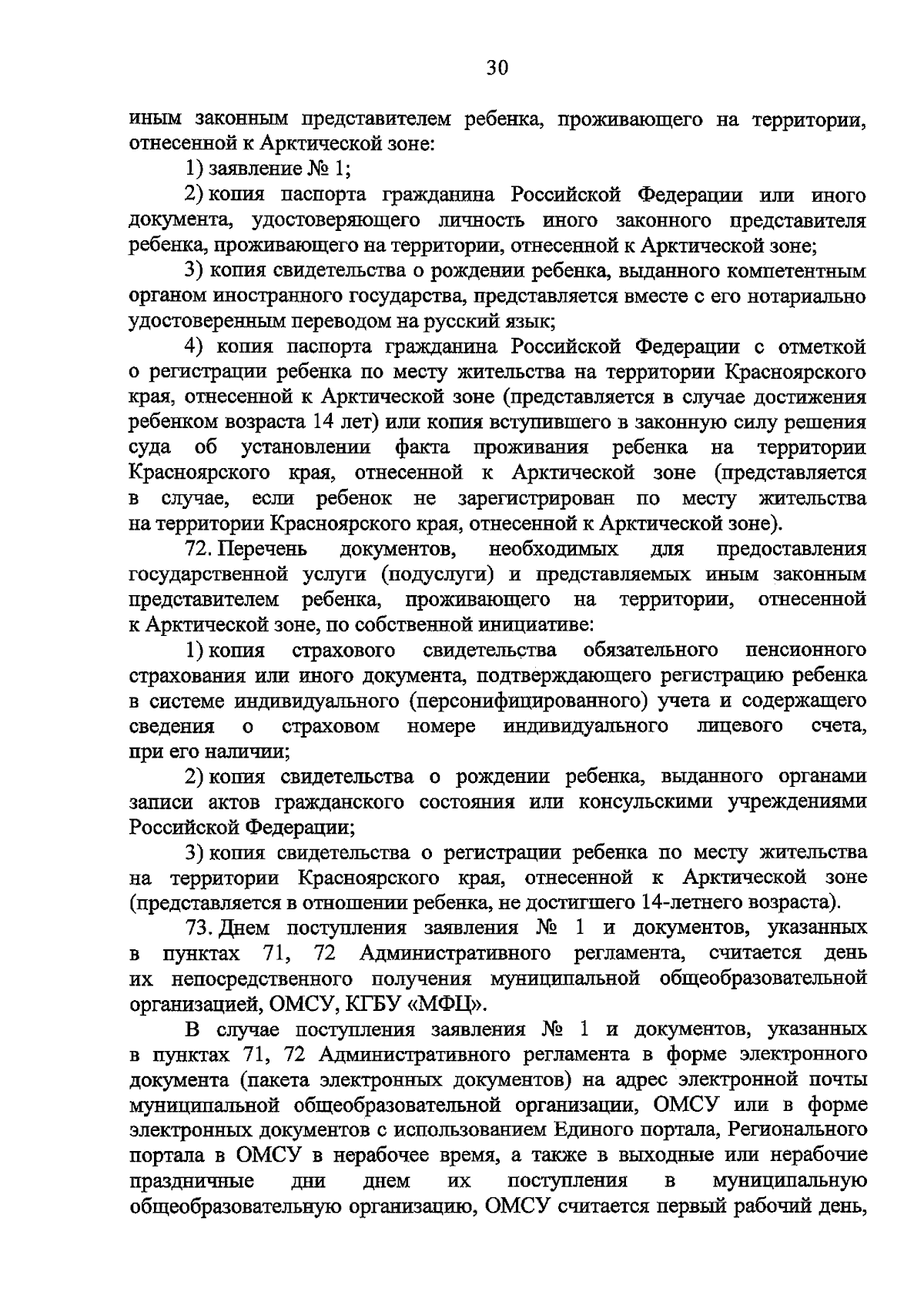 30

иным законным представителем ребенка, проживающего на территории, отнесенной к Арктической зоне:

1) заявление № 1;

2) копия паспорта гражданина Российской Федерации или иного документа, удостоверяющего личность иного законного представителя ребенка, проживающего на территории, отнесенной к Арктической зоне;

3) копия свидетельства о рождении ребенка, выданного компетентным органом иностранного государства, представляется вместе с его нотариально удостоверенным переводом на русский язык;

4) копия паспорта гражданина Российской Федерации с отметкой о регистрации ребенка по месту жительства на территории Красноярского края, отнесенной к Арктической зоне (представляется в случае достижения ребенком возраста 14 лет) или копия вступившего в законную силу решения суда об установлении факта проживания ребенка на территории Красноярского края, отнесенной к Арктической зоне (представляется в случае, если ребенок не зарегистрирован по месту жительства на территории Красноярского края, отнесенной к Арктической зоне).

72. Перечень документов, необходимых для предоставления государственной услуги (подуслуги) и представляемых иным законным представителем ребенка, проживающего на территории, отнесенной к Арктической зоне, по собственной инициативе:

1) копия страхового свидетельства обязательного пенсионного страхования или иного документа, подтверждающего регистрацию ребенка в системе индивидуального (персонифицированного) учета и содержащего сведения о страховом номере индивидуального лицевого счета, при его наличии;

2) копия свидетельства о рождении ребенка, выданного органами записи актов гражданского состояния или консульскими учреждениями Российской Федерации;

3) копия свидетельства о регистрации ребенка по месту жительства на территории Красноярского края, отнесенной к Арктической зоне (представляется в отношении ребенка, не достигшего 14-летнего возраста).

73. Днем поступления заявления № 1 и документов, указанных в пунктах 71, 72 Административного регламента, считается день их непосредственного получения муниципальной общеобразовательной организацией, ОМСУ, КГБУ «МФЦ».

В случае поступления заявления № 1 и документов, указанных в пунктах 71, 72 Административного регламента в форме электронного документа (пакета электронных документов) на адрес электронной почты муниципальной общеобразовательной организации, ОМСУ или в форме электронных документов с использованием Единого портала, Регионального портала в ОМСУ в нерабочее время, а также в выходные или нерабочие праздничные дни днем их поступления в муниципальную общеобразовательную организацию, ОМСУ считается первый рабочий день,